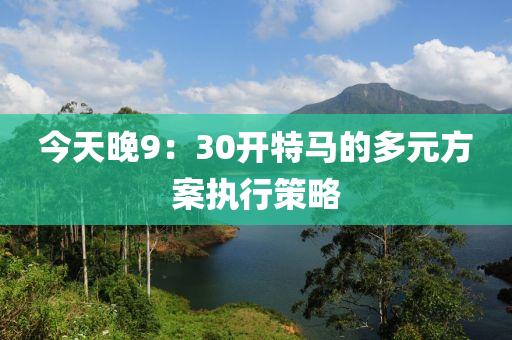 今天晚9：30开特马的多元方案执行策略